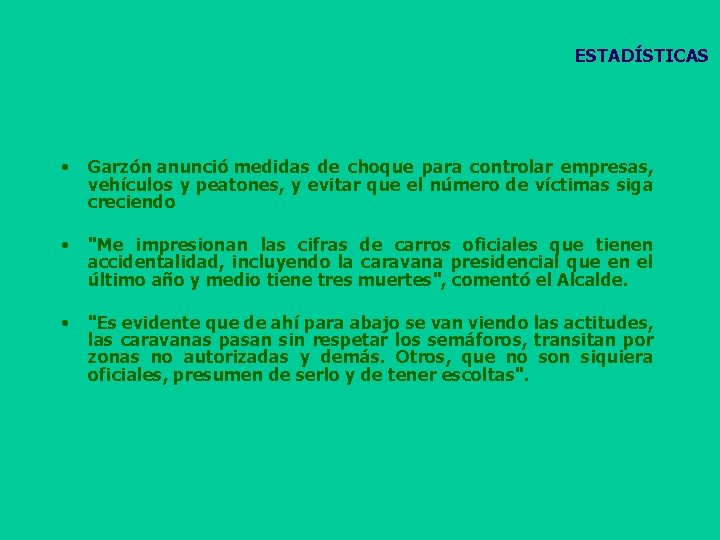 ESTADÍSTICAS

• Garzón anunció medidas de choque para controlar empresas, vehículos y peatones, y evitar que el número de víctimas siga creciendo

• "Me impresionan las cifras de carros oficiales que tienen accidentalidad, incluyendo la caravana presidencial que en el último año y medio tiene tres muertes", comentó el Alcalde.

• "Es evidente que de ahí para abajo se van viendo las actitudes, las caravanas pasan sin respetar los semáforos, transitan por zonas no autorizadas y demás. Otros, que no son siquiera oficiales, presumen de serlo y de tener escoltas".